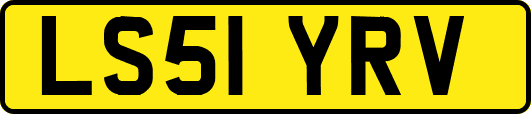 LS51 YRV